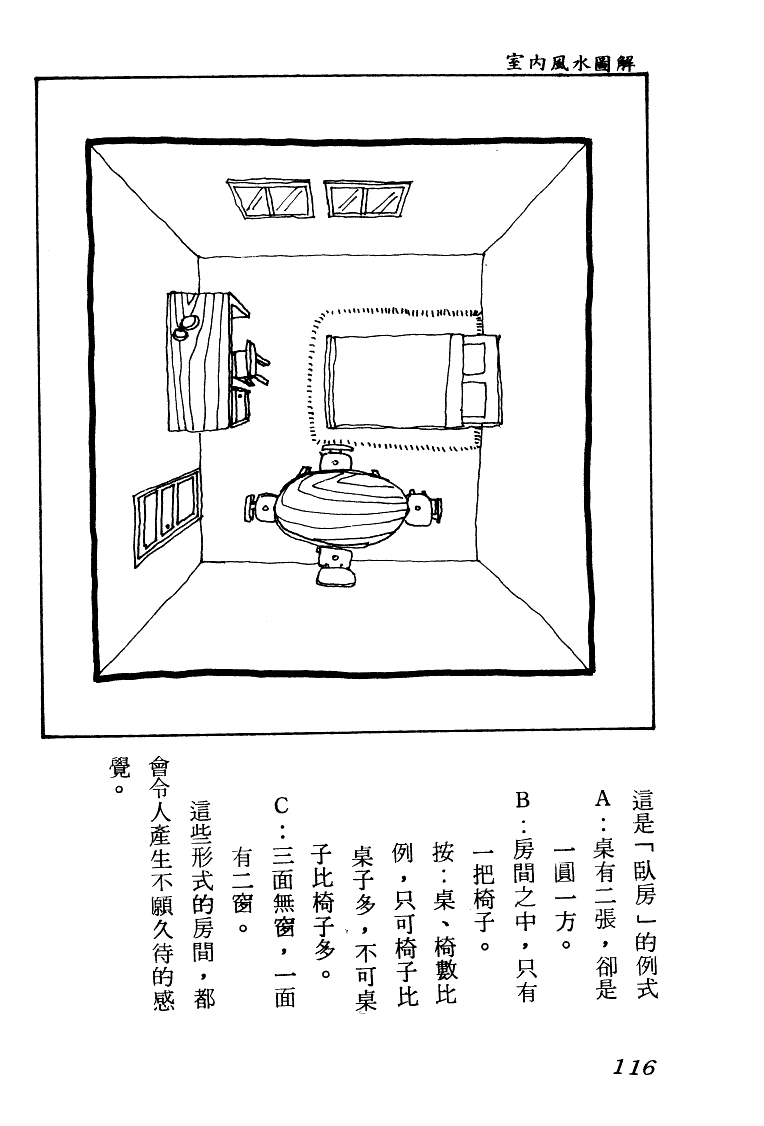 室內風水圖解

這是「臥房」的例式

A：桌有二張，卻是一圓一方。

B：房間之中，只有一把椅子。

按：桌、椅數比例，只可椅子比桌子多，不可桌子比椅子多。

C：三面無窗，一面有二窗。

這些形式的房間，都會令人產生不願久待的感覺。

116